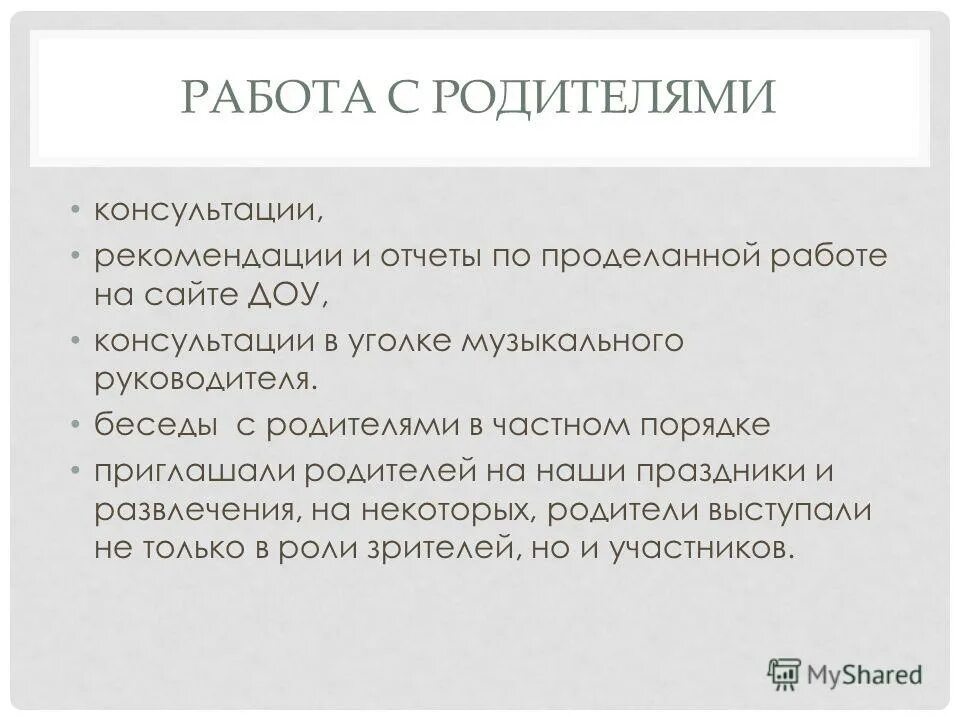 РАБОТА С РОДИТЕЛЯМИ

• консультации,

• рекомендации и отчеты по проделанной работе на сайте ДОУ,

• консультации в уголке музыкального руководителя.

• беседы с родителями в частном порядке

• приглашали родителей на наши праздники и развлечения, на некоторых, родители выступали не только в роли зрителей, но и участников.

MyShared